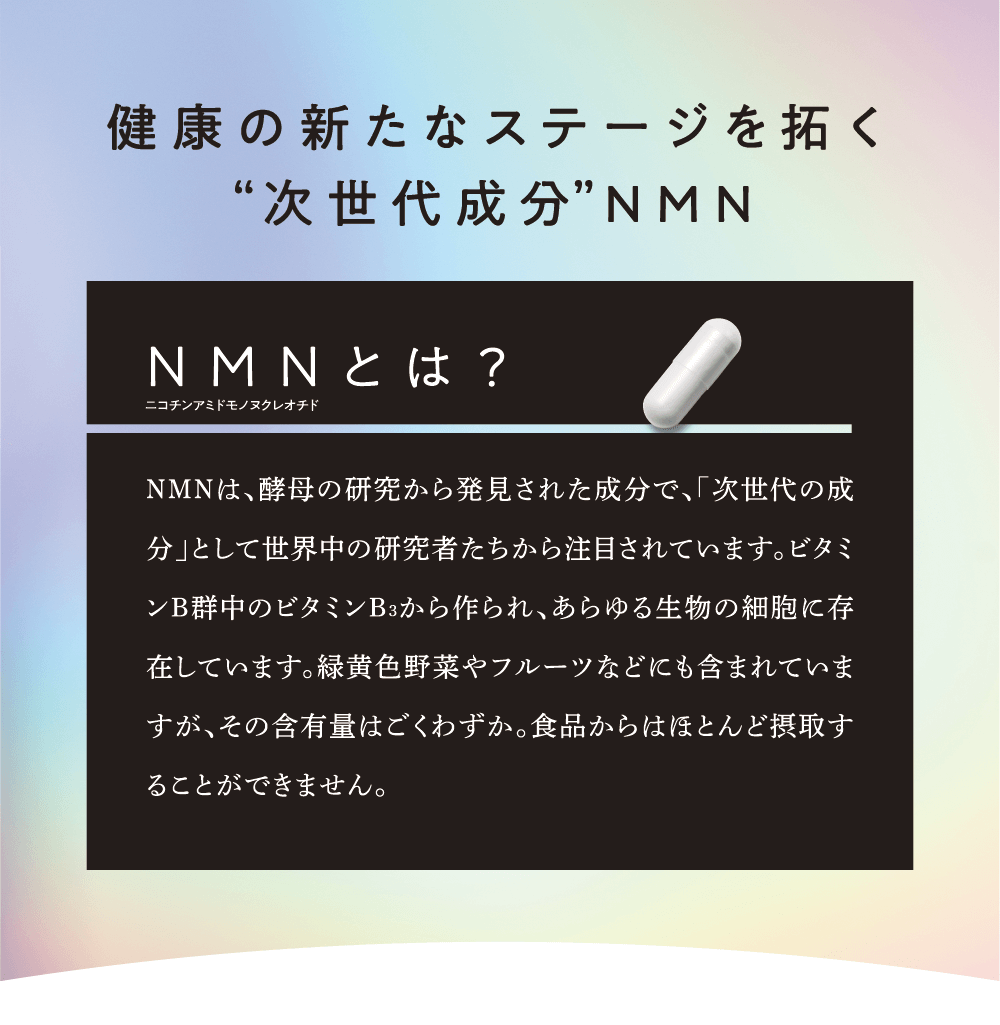 健康の新たなステージを拓く
“次世代成分”NMN

NMNとは？
ニコチンアミドモノヌクレオチド

NMNは、酵母の研究から発見された成分で、「次世代の成分」として世界中の研究者たちから注目されています。ビタミンB群中のビタミン$B_3$から作られ、あらゆる生物の細胞に存在しています。緑黄色野菜やフルーツなどにも含まれていますが、その含有量はごくわずか。食品からはほとんど摂取することができません。